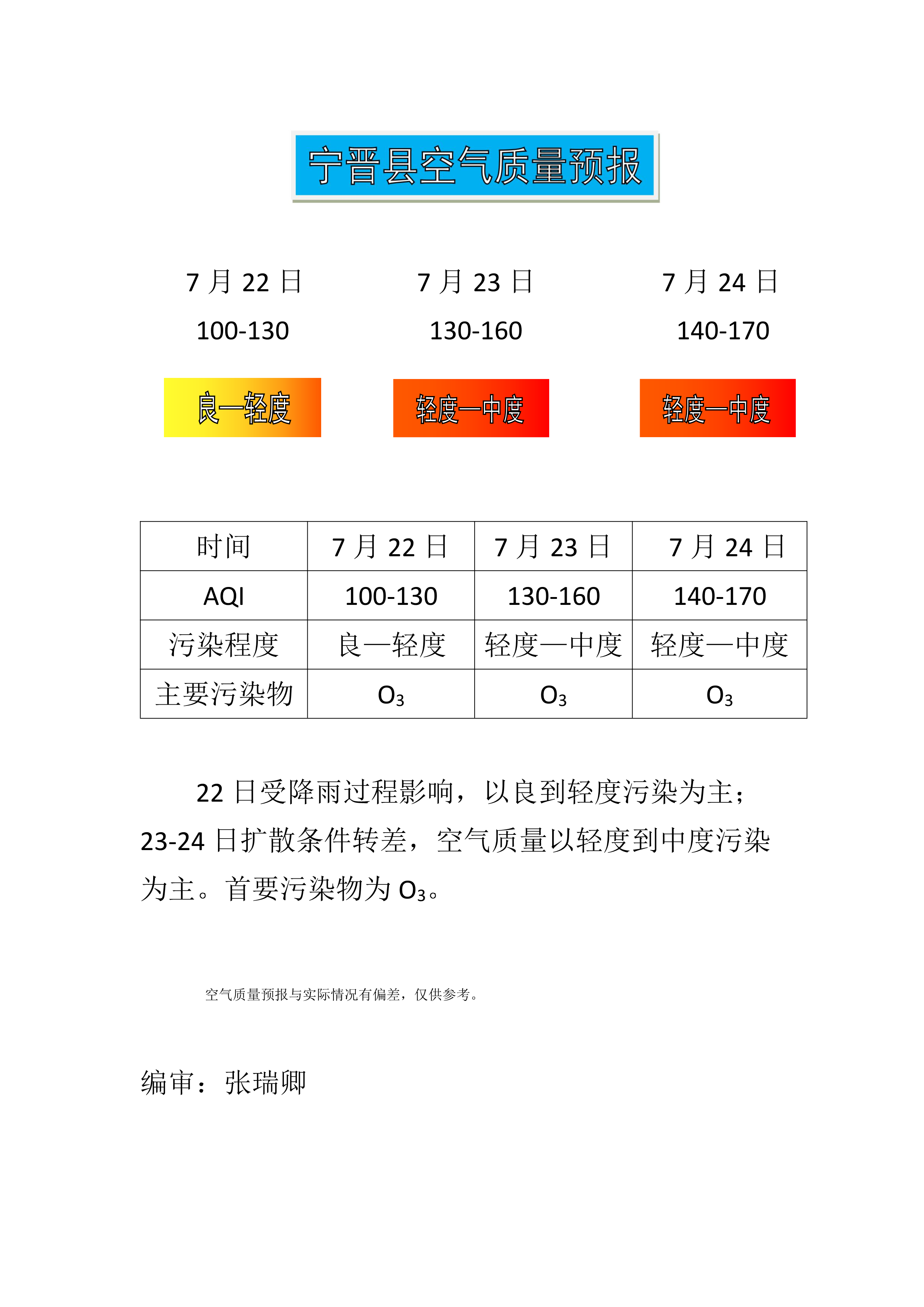 宁晋县空气质量预报

7 月 22 日

100-130

良—轻度

7 月 23 日

130-160

轻度—中度

7 月 24 日

140-170

轻度—中度

| 时间 | 7 月 22 日 | 7 月 23 日 | 7 月 24 日 |
|---|---|---|---|
| AQI | 100-130 | 130-160 | 140-170 |
| 污染程度 | 良—轻度 | 轻度—中度 | 轻度—中度 |
| 主要污染物 | $O_3$ | $O_3$ | $O_3$ |

22 日受降雨过程影响，以良到轻度污染为主；23-24 日扩散条件转差，空气质量以轻度到中度污染为主。首要污染物为 $O_3$。

空气质量预报与实际情况有偏差，仅供参考。

编审：张瑞卿